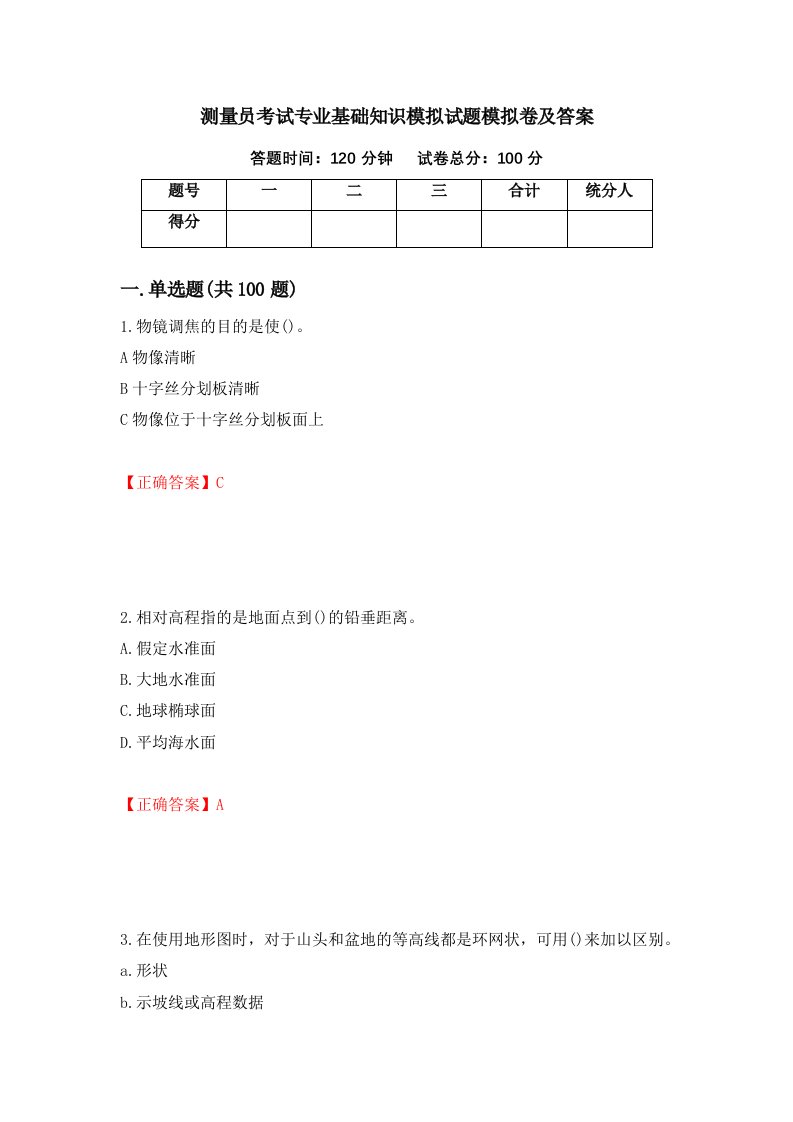 测量员考试专业基础知识模拟试题模拟卷及答案

答题时间：120 分钟　　试卷总分：100 分

| 题号 | 一 | 二 | 三 | 合计 | 统分人 |
|---|---|---|---|---|---|
| 得分 |  |  |  |  |  |

一.单选题(共 100 题)

1.物镜调焦的目的是使()。

A 物像清晰

B 十字丝分划板清晰

C 物像位于十字丝分划板面上

【正确答案】C

2.相对高程指的是地面点到()的铅垂距离。

A.假定水准面

B.大地水准面

C.地球椭球面

D.平均海水面

【正确答案】A

3.在使用地形图时，对于山头和盆地的等高线都是环网状，可用()来加以区别。

a.形状

b.示坡线或高程数据